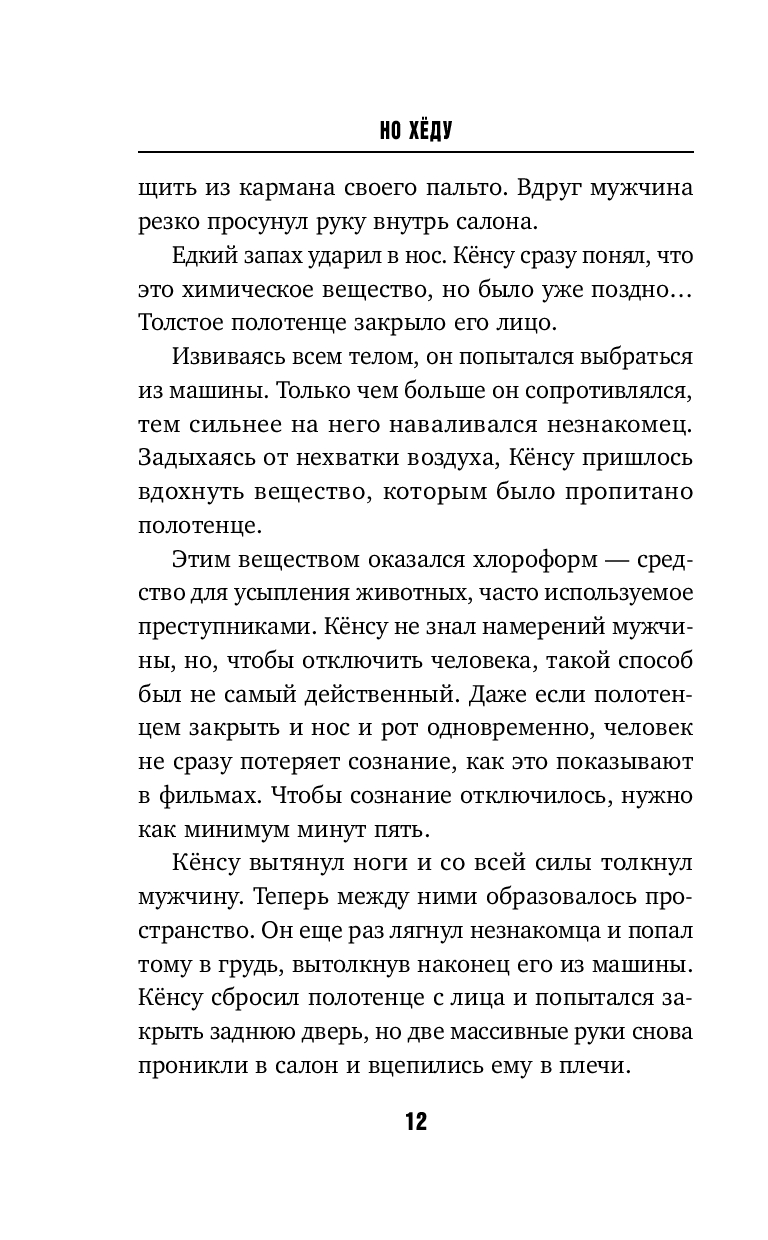 НО ХЁДУ

щить из кармана своего пальто. Вдруг мужчина резко просунул руку внутрь салона.

Едкий запах ударил в нос. Кёнсу сразу понял, что это химическое вещество, но было уже поздно… Толстое полотенце закрыло его лицо.

Извиваясь всем телом, он попытался выбраться из машины. Только чем больше он сопротивлялся, тем сильнее на него наваливался незнакомец. Задыхаясь от нехватки воздуха, Кёнсу пришлось вдохнуть вещество, которым было пропитано полотенце.

Этим веществом оказался хлороформ — средство для усыпления животных, часто используемое преступниками. Кёнсу не знал намерений мужчины, но, чтобы отключить человека, такой способ был не самый действенный. Даже если полотенцем закрыть и нос и рот одновременно, человек не сразу потеряет сознание, как это показывают в фильмах. Чтобы сознание отключилось, нужно как минимум минут пять.

Кёнсу вытянул ноги и со всей силы толкнул мужчину. Теперь между ними образовалось пространство. Он еще раз лягнул незнакомца и попал тому в грудь, вытолкнув наконец его из машины. Кёнсу сбросил полотенце с лица и попытался закрыть заднюю дверь, но две массивные руки снова проникли в салон и вцепились ему в плечи.

12